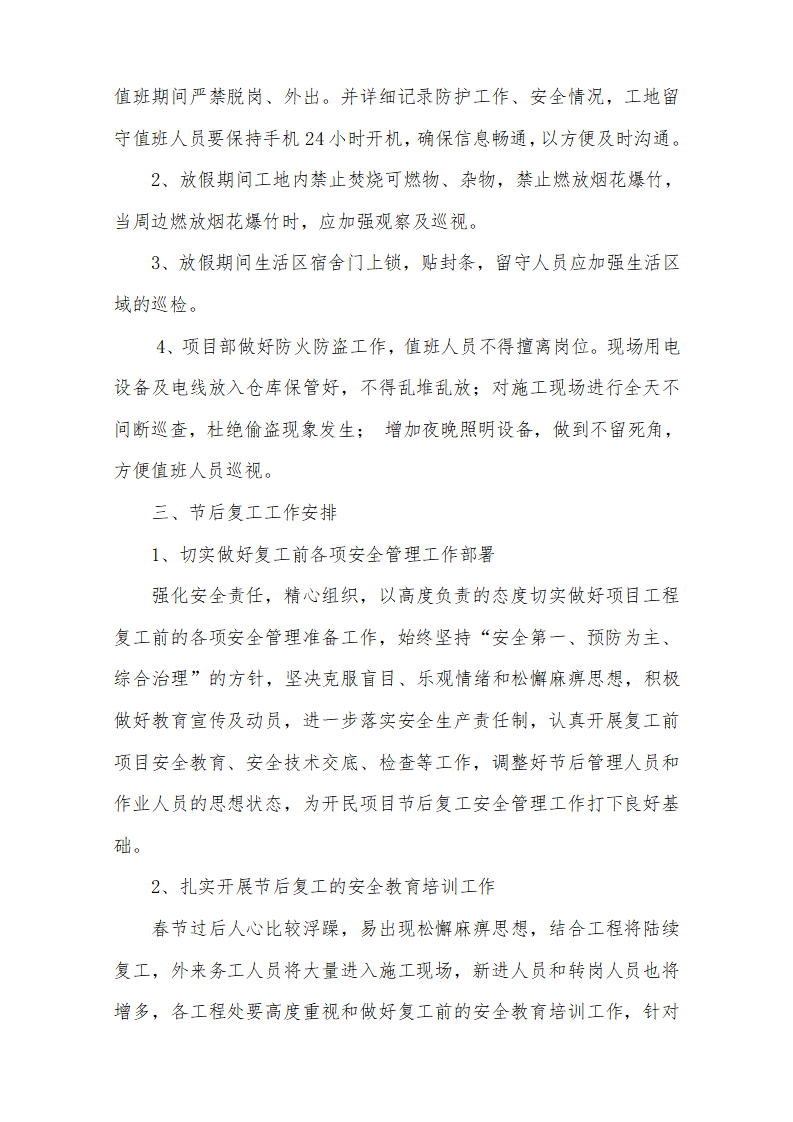 值班期间严禁脱岗、外出。并详细记录防护工作、安全情况，工地留守值班人员要保持手机24小时开机，确保信息畅通，以方便及时沟通。

2、放假期间工地内禁止焚烧可燃物、杂物，禁止燃放烟花爆竹，当周边燃放烟花爆竹时，应加强观察及巡视。

3、放假期间生活区宿舍门上锁，贴封条，留守人员应加强生活区域的巡检。

4、项目部做好防火防盗工作，值班人员不得擅离岗位。现场用电设备及电线放入仓库保管好，不得乱堆乱放；对施工现场进行全天不间断巡查，杜绝偷盗现象发生； 增加夜晚照明设备，做到不留死角，方便值班人员巡视。

三、节后复工工作安排

1、切实做好复工前各项安全管理工作部署

强化安全责任，精心组织，以高度负责的态度切实做好项目工程复工前的各项安全管理准备工作，始终坚持“安全第一、预防为主、综合治理”的方针，坚决克服盲目、乐观情绪和松懈麻痹思想，积极做好教育宣传及动员，进一步落实安全生产责任制，认真开展复工前项目安全教育、安全技术交底、检查等工作，调整好节后管理人员和作业人员的思想状态，为开民项目节后复工安全管理工作打下良好基础。

2、扎实开展节后复工的安全教育培训工作

春节过后人心比较浮躁，易出现松懈麻痹思想，结合工程将陆续复工，外来务工人员将大量进入施工现场，新进人员和转岗人员也将增多，各工程处要高度重视和做好复工前的安全教育培训工作，针对